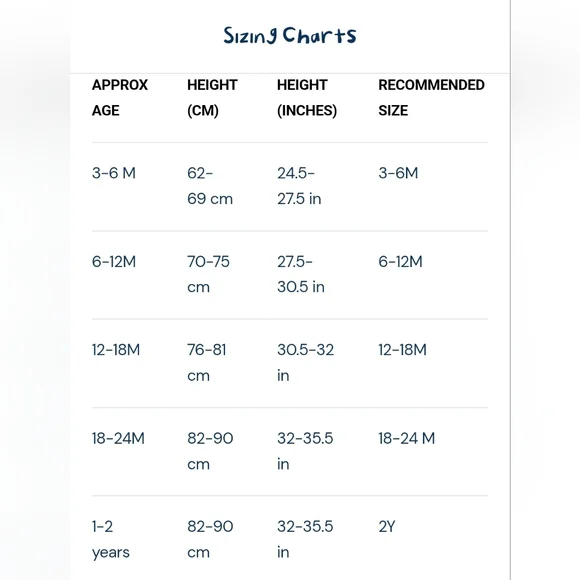 Sizing Charts

| APPROX AGE | HEIGHT (CM) | HEIGHT (INCHES) | RECOMMENDED SIZE |
|---|---|---|---|
| 3-6 M | 62-69 cm | 24.5-27.5 in | 3-6M |
| 6-12M | 70-75 cm | 27.5-30.5 in | 6-12M |
| 12-18M | 76-81 cm | 30.5-32 in | 12-18M |
| 18-24M | 82-90 cm | 32-35.5 in | 18-24 M |
| 1-2 years | 82-90 cm | 32-35.5 in | 2Y |